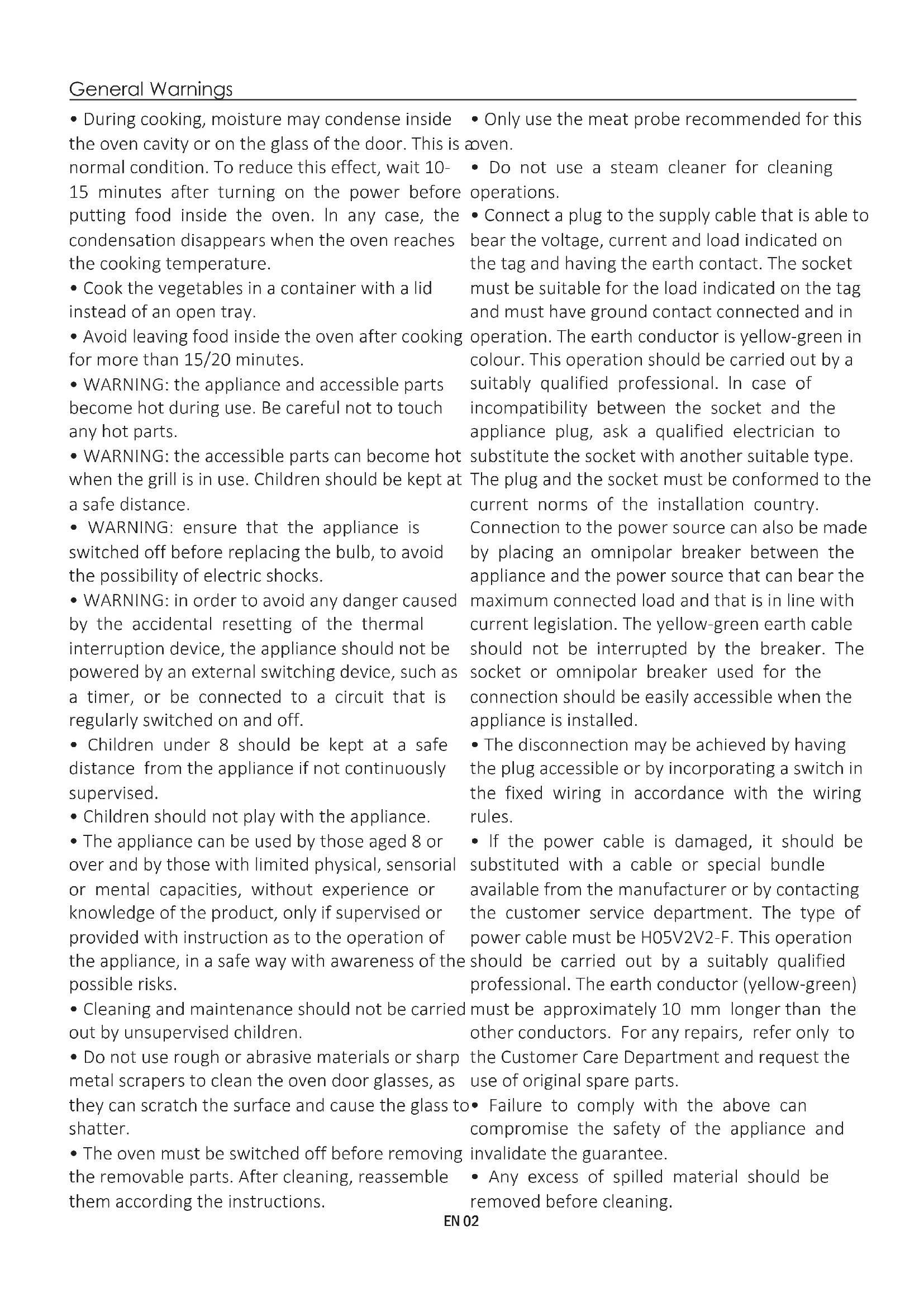 General Warnings

• During cooking, moisture may condense inside the oven cavity or on the glass of the door. This is a normal condition. To reduce this effect, wait 10-15 minutes after turning on the power before putting food inside the oven. In any case, the condensation disappears when the oven reaches the cooking temperature.
• Cook the vegetables in a container with a lid instead of an open tray.
• Avoid leaving food inside the oven after cooking for more than 15/20 minutes.
• WARNING: the appliance and accessible parts become hot during use. Be careful not to touch any hot parts.
• WARNING: the accessible parts can become hot when the grill is in use. Children should be kept at a safe distance.
• WARNING: ensure that the appliance is switched off before replacing the bulb, to avoid the possibility of electric shocks.
• WARNING: in order to avoid any danger caused by the accidental resetting of the thermal interruption device, the appliance should not be powered by an external switching device, such as a timer, or be connected to a circuit that is regularly switched on and off.
• Children under 8 should be kept at a safe distance from the appliance if not continuously supervised.
• Children should not play with the appliance.
• The appliance can be used by those aged 8 or over and by those with limited physical, sensorial or mental capacities, without experience or knowledge of the product, only if supervised or provided with instruction as to the operation of the appliance, in a safe way with awareness of the possible risks.
• Cleaning and maintenance should not be carried out by unsupervised children.
• Do not use rough or abrasive materials or sharp metal scrapers to clean the oven door glasses, as they can scratch the surface and cause the glass to shatter.
• The oven must be switched off before removing the removable parts. After cleaning, reassemble them according the instructions.

• Only use the meat probe recommended for this oven.
• Do not use a steam cleaner for cleaning operations.
• Connect a plug to the supply cable that is able to bear the voltage, current and load indicated on the tag and having the earth contact. The socket must be suitable for the load indicated on the tag and must have ground contact connected and in operation. The earth conductor is yellow-green in colour. This operation should be carried out by a suitably qualified professional. In case of incompatibility between the socket and the appliance plug, ask a qualified electrician to substitute the socket with another suitable type. The plug and the socket must be conformed to the current norms of the installation country. Connection to the power source can also be made by placing an omnipolar breaker between the appliance and the power source that can bear the maximum connected load and that is in line with current legislation. The yellow-green earth cable should not be interrupted by the breaker. The socket or omnipolar breaker used for the connection should be easily accessible when the appliance is installed.
• The disconnection may be achieved by having the plug accessible or by incorporating a switch in the fixed wiring in accordance with the wiring rules.
• If the power cable is damaged, it should be substituted with a cable or special bundle available from the manufacturer or by contacting the customer service department. The type of power cable must be H05V2V2-F. This operation should be carried out by a suitably qualified professional. The earth conductor (yellow-green) must be approximately 10 mm longer than the other conductors. For any repairs, refer only to the Customer Care Department and request the use of original spare parts.
• Failure to comply with the above can compromise the safety of the appliance and invalidate the guarantee.
• Any excess of spilled material should be removed before cleaning.

EN 02